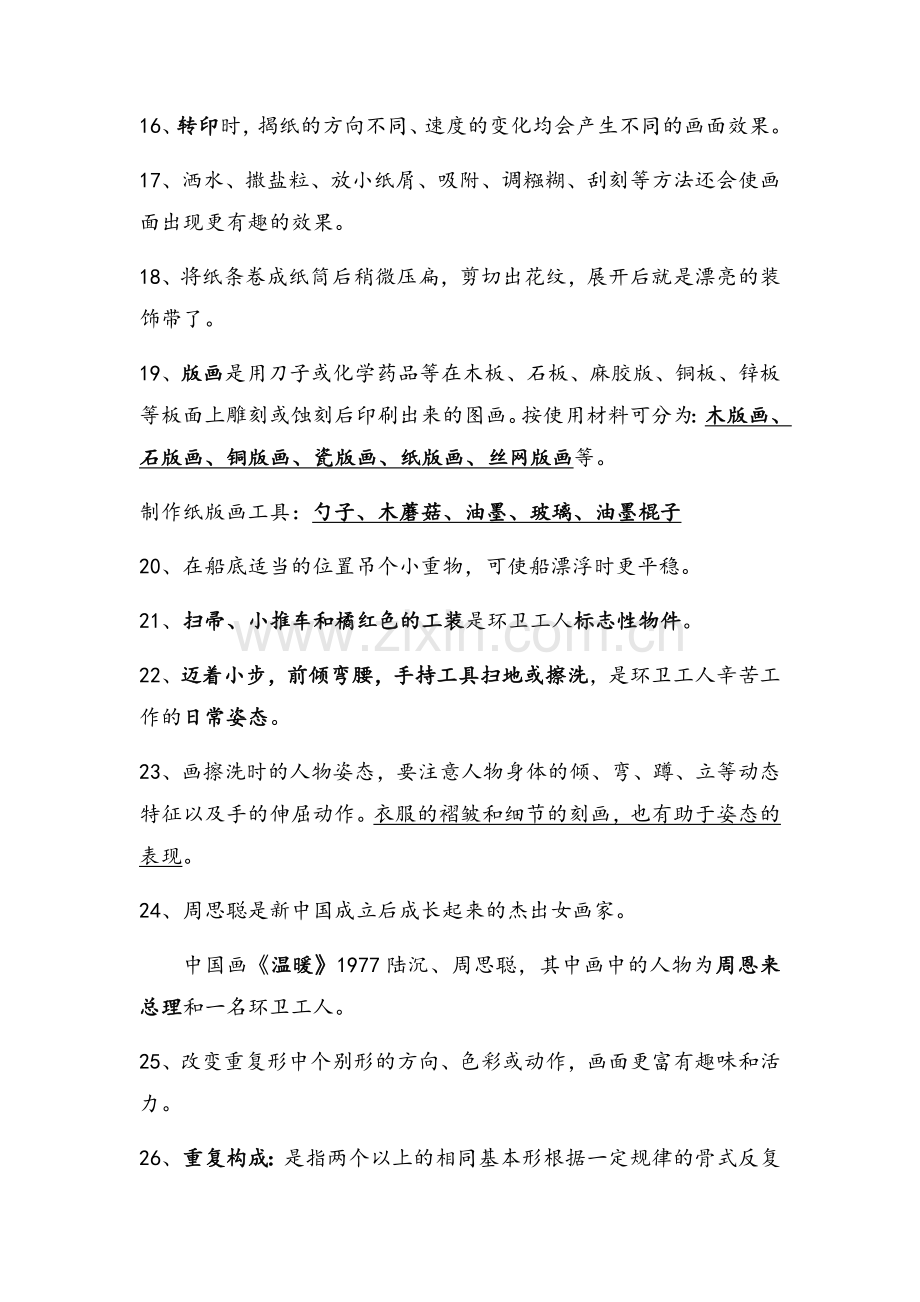 16、转印时，揭纸的方向不同、速度的变化均会产生不同的画面效果。

17、洒水、撒盐粒、放小纸屑、吸附、调糨糊、刮刻等方法还会使画面出现更有趣的效果。

18、将纸条卷成纸筒后稍微压扁，剪切出花纹，展开后就是漂亮的装饰带了。

19、版画是用刀子或化学药品等在木板、石板、麻胶版、铜板、锌板等板面上雕刻或蚀刻后印刷出来的图画。按使用材料可分为：木版画、石版画、铜版画、瓷版画、纸版画、丝网版画等。

制作纸版画工具：勺子、木蘑菇、油墨、玻璃、油墨棍子

20、在船底适当的位置吊个小重物，可使船漂浮时更平稳。

21、扫帚、小推车和橘红色的工装是环卫工人标志性物件。

22、迈着小步，前倾弯腰，手持工具扫地或擦洗，是环卫工人辛苦工作的日常姿态。

23、画擦洗时的人物姿态，要注意人物身体的倾、弯、蹲、立等动态特征以及手的伸屈动作。衣服的褶皱和细节的刻画，也有助于姿态的表现。

24、周思聪是新中国成立后成长起来的杰出女画家。

中国画《温暖》1977陆沉、周思聪，其中画中的人物为周恩来总理和一名环卫工人。

25、改变重复形中个别形的方向、色彩或动作，画面更富有趣味和活力。

26、重复构成：是指两个以上的相同基本形根据一定规律的骨式反复

www.zixin.com.cn